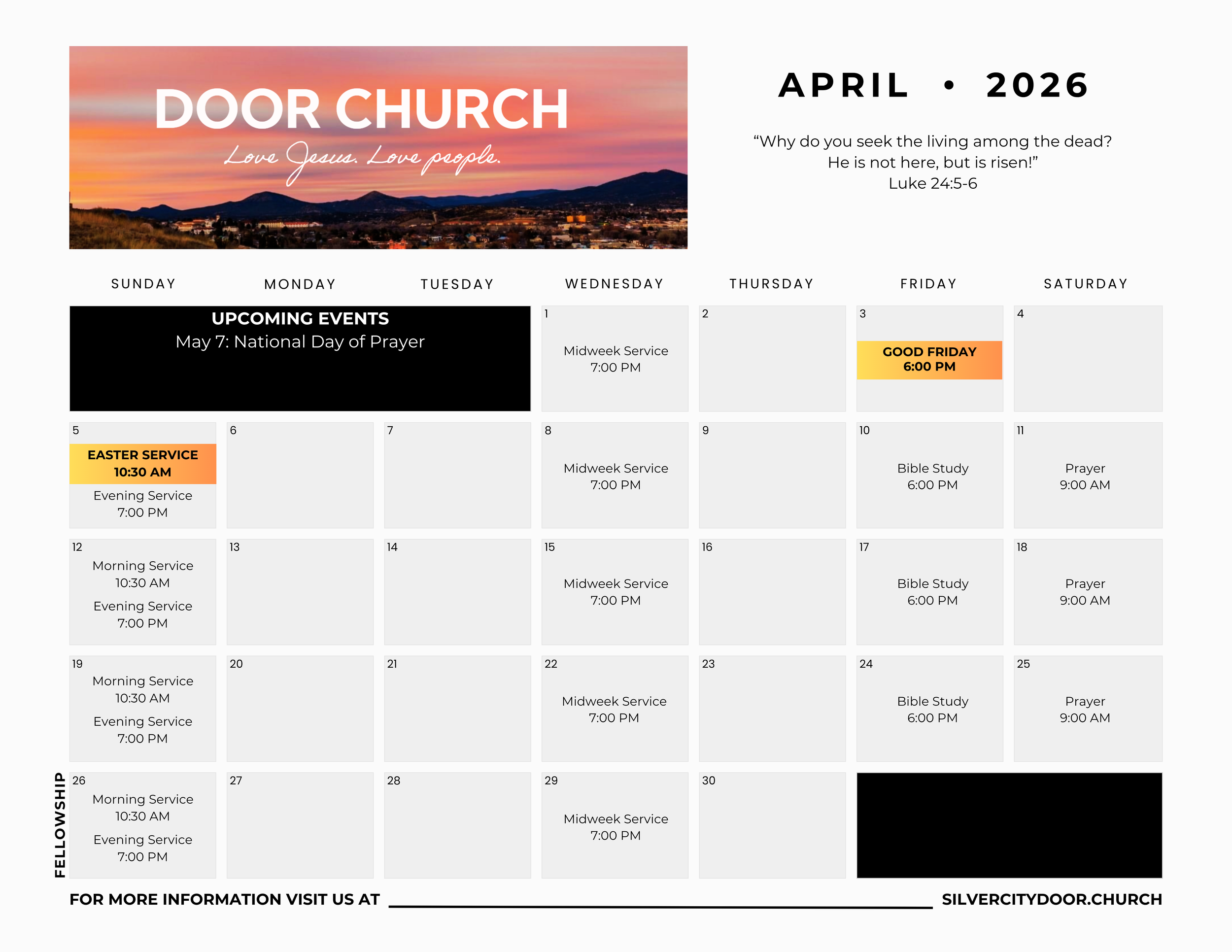 DOOR CHURCH
Love Jesus. Love people.

APRIL • 2026

“Why do you seek the living among the dead? He is not here, but is risen!”
Luke 24:5-6

| SUNDAY | MONDAY | TUESDAY | WEDNESDAY | THURSDAY | FRIDAY | SATURDAY |
|---|---|---|---|---|---|---|
| UPCOMING EVENTS May 7: National Day of Prayer | | | 1 Midweek Service 7:00 PM | 2 | 3 GOOD FRIDAY 6:00 PM | 4 |
| 5 EASTER SERVICE 10:30 AM Evening Service 7:00 PM | 6 | 7 | 8 Midweek Service 7:00 PM | 9 | 10 Bible Study 6:00 PM | 11 Prayer 9:00 AM |
| 12 Morning Service 10:30 AM Evening Service 7:00 PM | 13 | 14 | 15 Midweek Service 7:00 PM | 16 | 17 Bible Study 6:00 PM | 18 Prayer 9:00 AM |
| 19 Morning Service 10:30 AM Evening Service 7:00 PM | 20 | 21 | 22 Midweek Service 7:00 PM | 23 | 24 Bible Study 6:00 PM | 25 Prayer 9:00 AM |
| 26 Morning Service 10:30 AM Evening Service 7:00 PM | 27 | 28 | 29 Midweek Service 7:00 PM | 30 | | |

FELLOWSHIP

FOR MORE INFORMATION VISIT US AT SILVERCITYDOOR.CHURCH